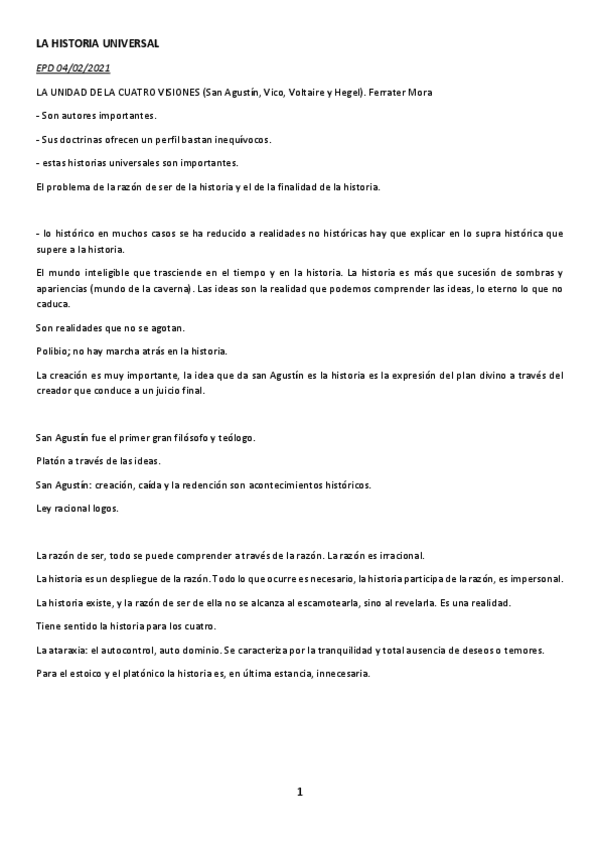 LA HISTORIA UNIVERSAL

EPD 04/02/2021

LA UNIDAD DE LA CUATRO VISIONES (San Agustín, Vico, Voltaire y Hegel). Ferrater Mora

- Son autores importantes.

- Sus doctrinas ofrecen un perfil bastan inequívocos.

- estas historias universales son importantes.

El problema de la razón de ser de la historia y el de la finalidad de la historia.

- lo histórico en muchos casos se ha reducido a realidades no históricas hay que explicar en lo supra histórica que supere a la historia.

El mundo inteligible que trasciende en el tiempo y en la historia. La historia es más que sucesión de sombras y apariencias (mundo de la caverna). Las ideas son la realidad que podemos comprender las ideas, lo eterno lo que no caduca.

Son realidades que no se agotan.

Polibio; no hay marcha atrás en la historia.

La creación es muy importante, la idea que da san Agustín es la historia es la expresión del plan divino a través del creador que conduce a un juicio final.

San Agustín fue el primer gran filósofo y teólogo.

Platón a través de las ideas.

San Agustín: creación, caída y la redención son acontecimientos históricos.

Ley racional logos.

La razón de ser, todo se puede comprender a través de la razón. La razón es irracional.

La historia es un despliegue de la razón. Todo lo que ocurre es necesario, la historia participa de la razón, es impersonal.

La historia existe, y la razón de ser de ella no se alcanza al escamotearla, sino al revelarla. Es una realidad.

Tiene sentido la historia para los cuatro.

La ataraxia: el autocontrol, auto dominio. Se caracteriza por la tranquilidad y total ausencia de deseos o temores.

Para el estoico y el platónico la historia es, en última estancia, innecesaria.

1